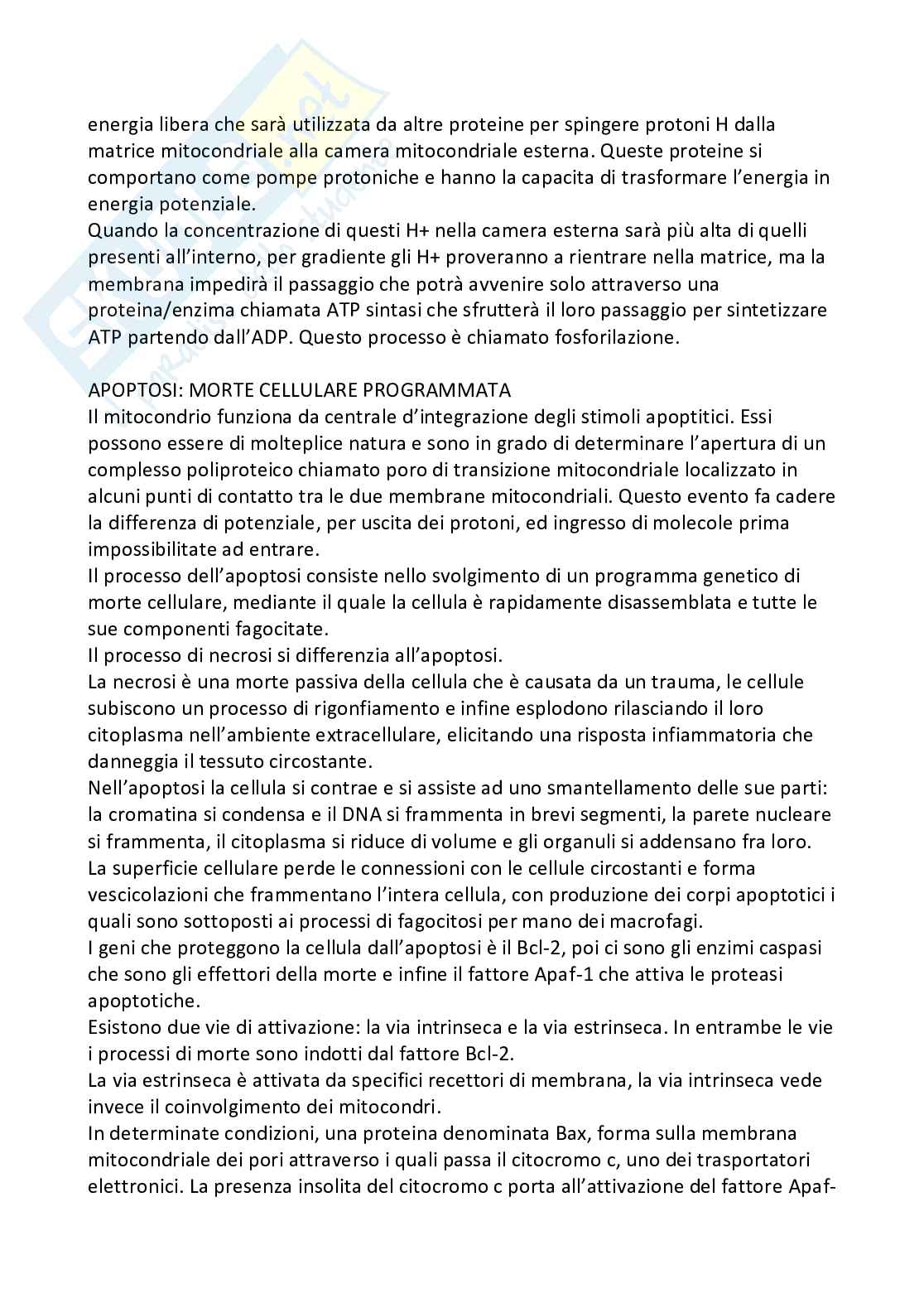 energia libera che sarà utilizzata da altre proteine per spingere protoni H dalla matrice mitocondriale alla camera mitocondriale esterna. Queste proteine si comportano come pompe protoniche e hanno la capacita di trasformare l'energia in energia potenziale.
Quando la concentrazione di questi H+ nella camera esterna sarà più alta di quelli presenti all'interno, per gradiente gli H+ proveranno a rientrare nella matrice, ma la membrana impedirà il passaggio che potrà avvenire solo attraverso una proteina/enzima chiamata ATP sintasi che sfrutterà il loro passaggio per sintetizzare ATP partendo dall'ADP. Questo processo è chiamato fosforilazione.

APOPTOSI: MORTE CELLULARE PROGRAMMATA
Il mitocondrio funziona da centrale d'integrazione degli stimoli apoptitici. Essi possono essere di molteplice natura e sono in grado di determinare l'apertura di un complesso poliproteico chiamato poro di transizione mitocondriale localizzato in alcuni punti di contatto tra le due membrane mitocondriali. Questo evento fa cadere la differenza di potenziale, per uscita dei protoni, ed ingresso di molecole prima impossibilitate ad entrare.
Il processo dell'apoptosi consiste nello svolgimento di un programma genetico di morte cellulare, mediante il quale la cellula è rapidamente disassemblata e tutte le sue componenti fagocitate.
Il processo di necrosi si differenzia all'apoptosi.
La necrosi è una morte passiva della cellula che è causata da un trauma, le cellule subiscono un processo di rigonfiamento e infine esplodono rilasciando il loro citoplasma nell'ambiente extracellulare, elicitando una risposta infiammatoria che danneggia il tessuto circostante.
Nell'apoptosi la cellula si contrae e si assiste ad uno smantellamento delle sue parti: la cromatina si condensa e il DNA si frammenta in brevi segmenti, la parete nucleare si frammenta, il citoplasma si riduce di volume e gli organuli si addensano fra loro. La superficie cellulare perde le connessioni con le cellule circostanti e forma vescicolazioni che frammentano l'intera cellula, con produzione dei corpi apoptotici i quali sono sottoposti ai processi di fagocitosi per mano dei macrofagi.
I geni che proteggono la cellula dall'apoptosi è il Bcl-2, poi ci sono gli enzimi caspasi che sono gli effettori della morte e infine il fattore Apaf-1 che attiva le proteasi apoptotiche.
Esistono due vie di attivazione: la via intrinseca e la via estrinseca. In entrambe le vie i processi di morte sono indotti dal fattore Bcl-2.
La via estrinseca è attivata da specifici recettori di membrana, la via intrinseca vede invece il coinvolgimento dei mitocondri.
In determinate condizioni, una proteina denominata Bax, forma sulla membrana mitocondriale dei pori attraverso i quali passa il citocromo c, uno dei trasportatori elettronici. La presenza insolita del citocromo c porta all'attivazione del fattore Apaf-